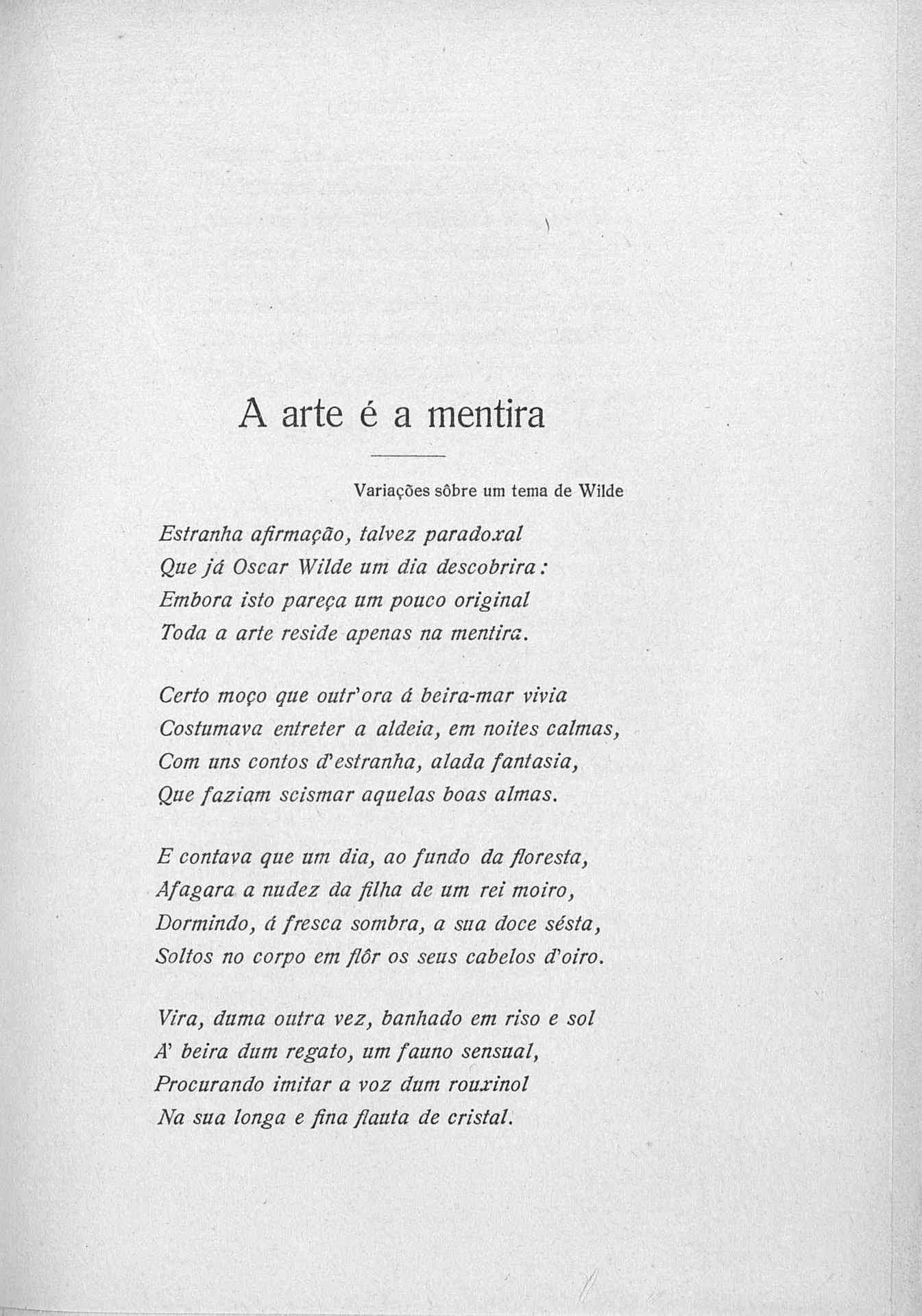 A arte é a mentira

Variações sôbre um tema de Wilde

Estranha afirmação, talvez paradoxal
Que já Oscar Wilde um dia descobrira:
Embora isto pareça um pouco original
Toda a arte reside apenas na mentira.

Certo moço que outr'ora á beira-mar vivia
Costumava entreter a aldeia, em noites calmas,
Com uns contos d'estranha, alada fantasia,
Que faziam scismar aquelas boas almas.

E contava que um dia, ao fundo da floresta,
Afagara a nudez da filha de um rei moiro,
Dormindo, á fresca sombra, a sua doce sésta,
Soltos no corpo em flôr os seus cabelos d'oiro.

Vira, duma outra vez, banhado em riso e sol
A' beira dum regato, um fauno sensual,
Procurando imitar a voz dum rouxinol
Na sua longa e fina flauta de cristal.